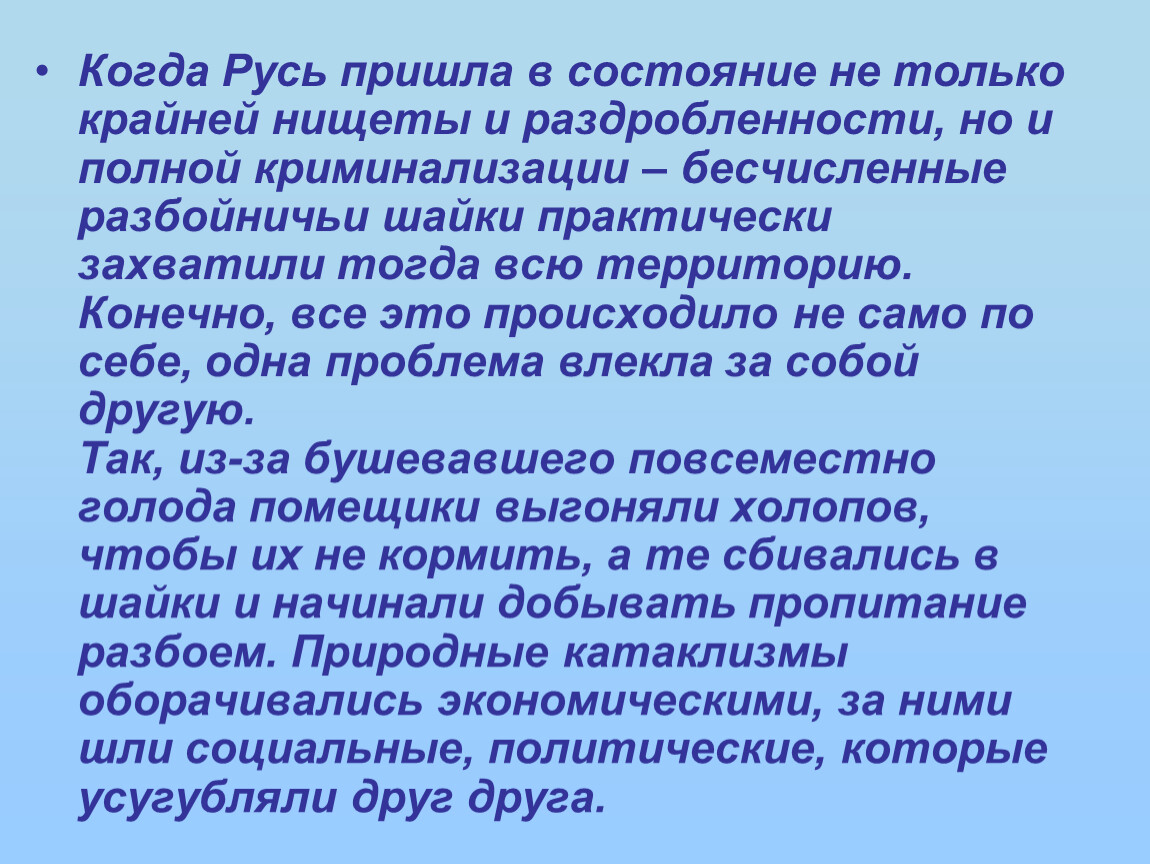 • Когда Русь пришла в состояние не только крайней нищеты и раздробленности, но и полной криминализации – бесчисленные разбойничьи шайки практически захватили тогда всю территорию. Конечно, все это происходило не само по себе, одна проблема влекла за собой другую.
Так, из-за бушевавшего повсеместно голода помещики выгоняли холопов, чтобы их не кормить, а те сбивались в шайки и начинали добывать пропитание разбоем. Природные катаклизмы оборачивались экономическими, за ними шли социальные, политические, которые усугубляли друг друга.